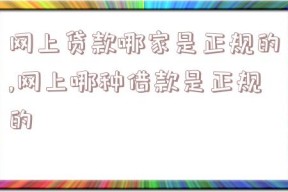 网上贷款哪家是正规的,网上哪种借款是正规的